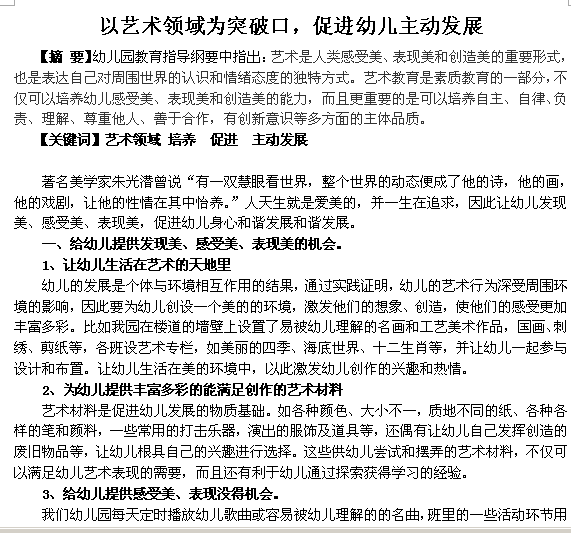 以艺术领域为突破口，促进幼儿主动发展

【摘 要】幼儿园教育指导纲要中指出：艺术是人类感受美、表现美和创造美的重要形式，也是表达自己对周围世界的认识和情绪态度的独特方式。艺术教育是素质教育的一部分，不仅可以培养幼儿感受美、表现美和创造美的能力，而且更重要的是可以培养自主、自律、负责、理解、尊重他人、善于合作，有创新意识等多方面的主体品质。

【关键词】艺术领域 培养 促进 主动发展

著名美学家朱光潜曾说“有一双慧眼看世界，整个世界的动态便成了他的诗，他的画，他的戏剧，让他的性情在其中怡养。”人天生就是爱美的，并一生在追求，因此让幼儿发现美、感受美、表现美，促进幼儿身心和谐发展和谐发展。

一、给幼儿提供发现美、感受美、表现美的机会。

1、让幼儿生活在艺术的天地里

幼儿的发展是个体与环境相互作用的结果，通过实践证明，幼儿的艺术行为深受周围环境的影响，因此要为幼儿创设一个美的的环境，激发他们的想象、创造，使他们的感受更加丰富多彩。比如我园在楼道的墙壁上设置了易被幼儿理解的名画和工艺美术作品，国画、刺绣、剪纸等，各班设艺术专栏，如美丽的四季、海底世界、十二生肖等，并让幼儿一起参与设计和布置。让幼儿生活在美的环境中，以此激发幼儿创作的兴趣和热情。

2、为幼儿提供丰富多彩的能满足创作的艺术材料

艺术材料是促进幼儿发展的物质基础。如各种颜色、大小不一，质地不同的纸、各种各样的笔和颜料，一些常用的打击乐器，演出的服饰及道具等，还偶有让幼儿自己发挥创造的废旧物品等，让幼儿根具自己的兴趣进行选择。这些供幼儿尝试和摆弄的艺术材料，不仅可以满足幼儿艺术表现的需要，而且还有利于幼儿通过探索获得学习的经验。

3、给幼儿提供感受美、表现没得机会。

我们幼儿园每天定时播放幼儿歌曲或容易被幼儿理解的的名曲，班里的一些活动环节用